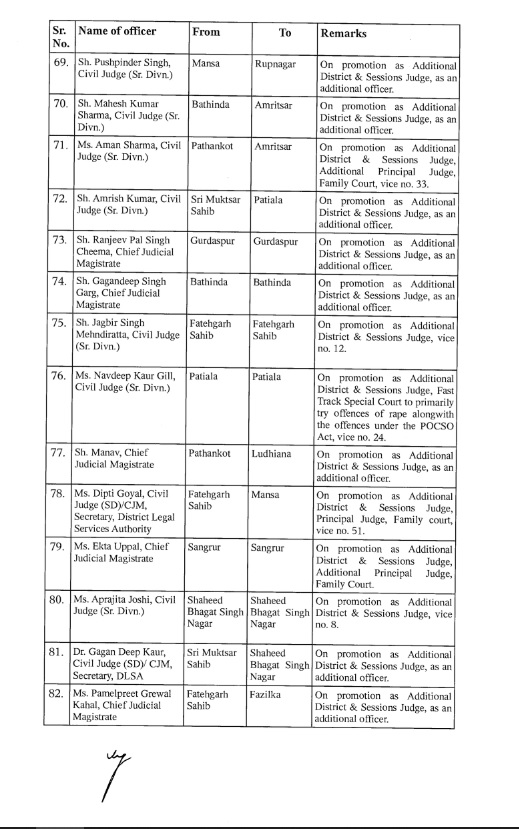 | Sr. No. | Name of officer | From | To | Remarks |
|---|---|---|---|---|
| 69. | Sh. Pushpinder Singh, Civil Judge (Sr. Divn.) | Mansa | Rupnagar | On promotion as Additional District & Sessions Judge, as an additional officer. |
| 70. | Sh. Mahesh Kumar Sharma, Civil Judge (Sr. Divn.) | Bathinda | Amritsar | On promotion as Additional District & Sessions Judge, as an additional officer. |
| 71. | Ms. Aman Sharma, Civil Judge (Sr. Divn.) | Pathankot | Amritsar | On promotion as Additional District & Sessions Judge, Additional Principal Judge, Family Court, vice no. 33. |
| 72. | Sh. Amrish Kumar, Civil Judge (Sr. Divn.) | Sri Muktsar Sahib | Patiala | On promotion as Additional District & Sessions Judge, as an additional officer. |
| 73. | Sh. Ranjeev Pal Singh Cheema, Chief Judicial Magistrate | Gurdaspur | Gurdaspur | On promotion as Additional District & Sessions Judge, as an additional officer. |
| 74. | Sh. Gagandeep Singh Garg, Chief Judicial Magistrate | Bathinda | Bathinda | On promotion as Additional District & Sessions Judge, as an additional officer. |
| 75. | Sh. Jagbir Singh Mehndiratta, Civil Judge (Sr. Divn.) | Fatehgarh Sahib | Fatehgarh Sahib | On promotion as Additional District & Sessions Judge, vice no. 12. |
| 76. | Ms. Navdeep Kaur Gill, Civil Judge (Sr. Divn.) | Patiala | Patiala | On promotion as Additional District & Sessions Judge, Fast Track Special Court to primarily try offences of rape alongwith the offences under the POCSO Act, vice no. 24. |
| 77. | Sh. Manav, Chief Judicial Magistrate | Pathankot | Ludhiana | On promotion as Additional District & Sessions Judge, as an additional officer. |
| 78. | Ms. Dipti Goyal, Civil Judge (SD)/CJM, Secretary, District Legal Services Authority | Fatehgarh Sahib | Mansa | On promotion as Additional District & Sessions Judge, Principal Judge, Family court, vice no. 51. |
| 79. | Ms. Ekta Uppal, Chief Judicial Magistrate | Sangrur | Sangrur | On promotion as Additional District & Sessions Judge, Additional Principal Judge, Family Court. |
| 80. | Ms. Aprajita Joshi, Civil Judge (Sr. Divn.) | Shaheed Bhagat Singh Nagar | Shaheed Bhagat Singh Nagar | On promotion as Additional District & Sessions Judge, vice no. 8. |
| 81. | Dr. Gagan Deep Kaur, Civil Judge (SD)/ CJM, Secretary, DLSA | Sri Muktsar Sahib | Shaheed Bhagat Singh Nagar | On promotion as Additional District & Sessions Judge, as an additional officer. |
| 82. | Ms. Pamelpreet Grewal Kahal, Chief Judicial Magistrate | Fatehgarh Sahib | Fazilka | On promotion as Additional District & Sessions Judge, as an additional officer. |